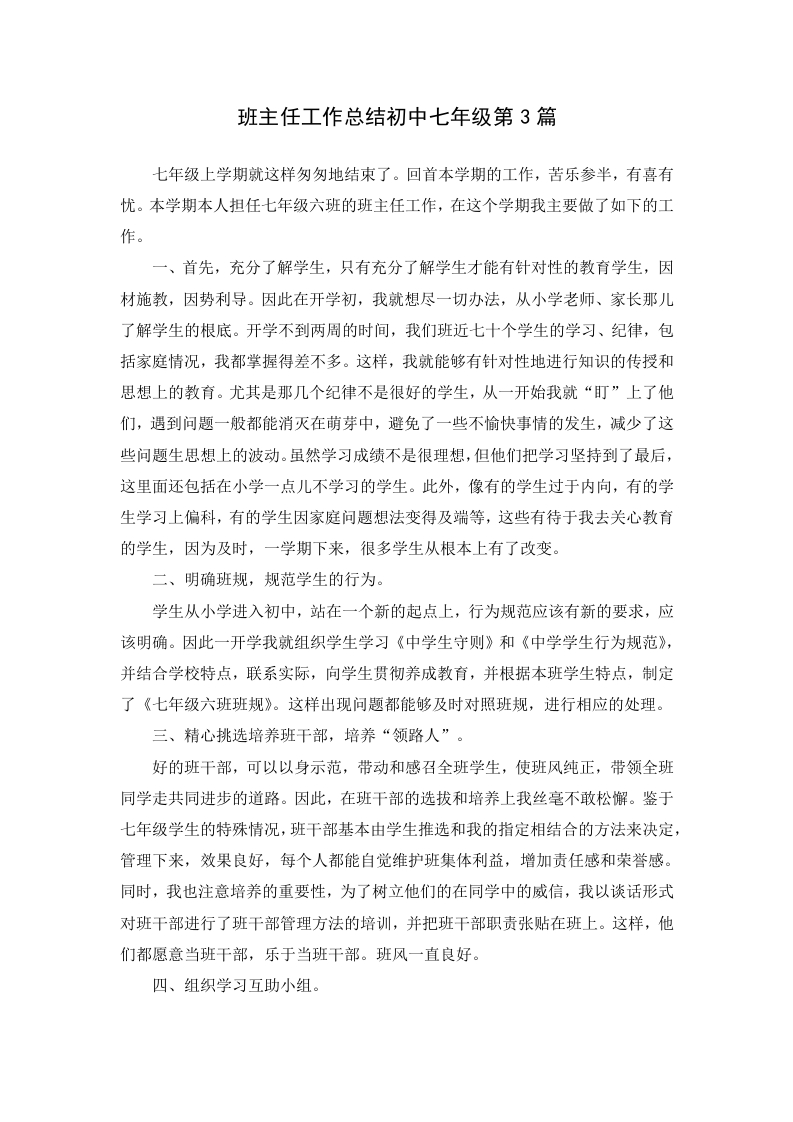 班主任工作总结初中七年级第3篇

七年级上学期就这样匆匆地结束了。回首本学期的工作，苦乐参半，有喜有忧。本学期本人担任七年级六班的班主任工作，在这个学期我主要做了如下的工作。

一、首先，充分了解学生，只有充分了解学生才能有针对性的教育学生，因材施教，因势利导。因此在开学初，我就想尽一切办法，从小学老师、家长那儿了解学生的根底。开学不到两周的时间，我们班近七十个学生的学习、纪律，包括家庭情况，我都掌握得差不多。这样，我就能够有针对性地进行知识的传授和思想上的教育。尤其是那几个纪律不是很好的学生，从一开始我就“盯”上了他们，遇到问题一般都能消灭在萌芽中，避免了一些不愉快事情的发生，减少了这些问题生思想上的波动。虽然学习成绩不是很理想，但他们把学习坚持到了最后，这里面还包括在小学一点儿不学习的学生。此外，像有的学生过于内向，有的学生学习上偏科，有的学生因家庭问题想法变得及端等，这些有待于我去关心教育的学生，因为及时，一学期下来，很多学生从根本上有了改变。

二、明确班规，规范学生的行为。

学生从小学进入初中，站在一个新的起点上，行为规范应该有新的要求，应该明确。因此一开学我就组织学生学习《中学生守则》和《中学学生行为规范》，并结合学校特点，联系实际，向学生贯彻养成教育，并根据本班学生特点，制定了《七年级六班班规》。这样出现问题都能够及时对照班规，进行相应的处理。

三、精心挑选培养班干部，培养“领路人”。

好的班干部，可以以身示范，带动和感召全班学生，使班风纯正，带领全班同学走共同进步的道路。因此，在班干部的选拔和培养上我丝毫不敢松懈。鉴于七年级学生的特殊情况，班干部基本由学生推选和我的指定相结合的方法来决定，管理下来，效果良好，每个人都能自觉维护班集体利益，增加责任感和荣誉感。同时，我也注意培养的重要性，为了树立他们的在同学中的威信，我以谈话形式对班干部进行了班干部管理方法的培训，并把班干部职责张贴在班上。这样，他们都愿意当班干部，乐于当班干部。班风一直良好。

四、组织学习互助小组。